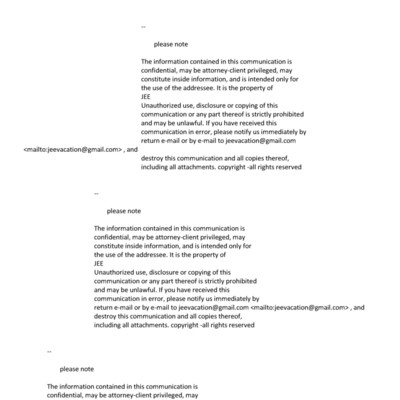 --

please note

The information contained in this communication is confidential, may be attorney-client privileged, may constitute inside information, and is intended only for the use of the addressee. It is the property of
JEE
Unauthorized use, disclosure or copying of this communication or any part thereof is strictly prohibited and may be unlawful. If you have received this communication in error, please notify us immediately by return e-mail or by e-mail to jeevacation@gmail.com
<mailto:jeevacation@gmail.com> , and
destroy this communication and all copies thereof, including all attachments. copyright -all rights reserved

--

please note

The information contained in this communication is confidential, may be attorney-client privileged, may constitute inside information, and is intended only for the use of the addressee. It is the property of
JEE
Unauthorized use, disclosure or copying of this communication or any part thereof is strictly prohibited and may be unlawful. If you have received this communication in error, please notify us immediately by return e-mail or by e-mail to jeevacation@gmail.com <mailto:jeevacation@gmail.com> , and destroy this communication and all copies thereof, including all attachments. copyright -all rights reserved

--

please note

The information contained in this communication is confidential, may be attorney-client privileged, may